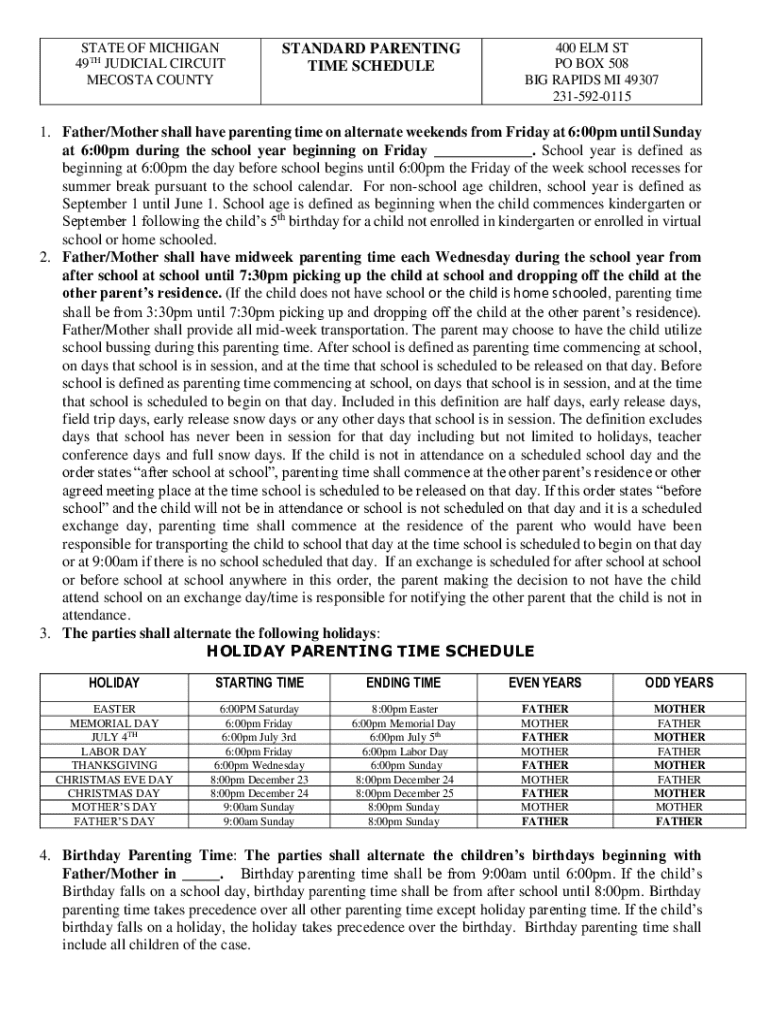 | STATE OF MICHIGAN 49$^{TH}$ JUDICIAL CIRCUIT MECOSTA COUNTY | STANDARD PARENTING TIME SCHEDULE | 400 ELM ST PO BOX 508 BIG RAPIDS MI 49307 231-592-0115 |
|---|---|---|

1. Father/Mother shall have parenting time on alternate weekends from Friday at 6:00pm until Sunday at 6:00pm during the school year beginning on Friday ____________. School year is defined as beginning at 6:00pm the day before school begins until 6:00pm the Friday of the week school recesses for summer break pursuant to the school calendar. For non-school age children, school year is defined as September 1 until June 1. School age is defined as beginning when the child commences kindergarten or September 1 following the child's 5$^{th}$ birthday for a child not enrolled in kindergarten or enrolled in virtual school or home schooled.
2. Father/Mother shall have midweek parenting time each Wednesday during the school year from after school at school until 7:30pm picking up the child at school and dropping off the child at the other parent's residence. (If the child does not have school or the child is home schooled, parenting time shall be from 3:30pm until 7:30pm picking up and dropping off the child at the other parent's residence). Father/Mother shall provide all mid-week transportation. The parent may choose to have the child utilize school bussing during this parenting time. After school is defined as parenting time commencing at school, on days that school is in session, and at the time that school is scheduled to be released on that day. Before school is defined as parenting time commencing at school, on days that school is in session, and at the time that school is scheduled to begin on that day. Included in this definition are half days, early release days, field trip days, early release snow days or any other days that school is in session. The definition excludes days that school has never been in session for that day including but not limited to holidays, teacher conference days and full snow days. If the child is not in attendance on a scheduled school day and the order states "after school at school", parenting time shall commence at the other parent's residence or other agreed meeting place at the time school is scheduled to be released on that day. If this order states "before school" and the child will not be in attendance or school is not scheduled on that day and it is a scheduled exchange day, parenting time shall commence at the residence of the parent who would have been responsible for transporting the child to school that day at the time school is scheduled to begin on that day or at 9:00am if there is no school scheduled that day. If an exchange is scheduled for after school at school or before school at school anywhere in this order, the parent making the decision to not have the child attend school on an exchange day/time is responsible for notifying the other parent that the child is not in attendance.
3. The parties shall alternate the following holidays:

HOLIDAY PARENTING TIME SCHEDULE

| HOLIDAY | STARTING TIME | ENDING TIME | EVEN YEARS | ODD YEARS |
|---|---|---|---|---|
| EASTER | 6:00PM Saturday | 8:00pm Easter | FATHER | MOTHER |
| MEMORIAL DAY | 6:00pm Friday | 6:00pm Memorial Day | MOTHER | FATHER |
| JULY 4$^{TH}$ | 6:00pm July 3rd | 6:00pm July 5$^{th}$ | FATHER | MOTHER |
| LABOR DAY | 6:00pm Friday | 6:00pm Labor Day | MOTHER | FATHER |
| THANKSGIVING | 6:00pm Wednesday | 6:00pm Sunday | FATHER | MOTHER |
| CHRISTMAS EVE DAY | 8:00pm December 23 | 8:00pm December 24 | MOTHER | FATHER |
| CHRISTMAS DAY | 8:00pm December 24 | 8:00pm December 25 | FATHER | MOTHER |
| MOTHER'S DAY | 9:00am Sunday | 8:00pm Sunday | MOTHER | MOTHER |
| FATHER'S DAY | 9:00am Sunday | 8:00pm Sunday | FATHER | FATHER |

4. Birthday Parenting Time: The parties shall alternate the children's birthdays beginning with Father/Mother in _____. Birthday parenting time shall be from 9:00am until 6:00pm. If the child's Birthday falls on a school day, birthday parenting time shall be from after school until 8:00pm. Birthday parenting time takes precedence over all other parenting time except holiday parenting time. If the child's birthday falls on a holiday, the holiday takes precedence over the birthday. Birthday parenting time shall include all children of the case.